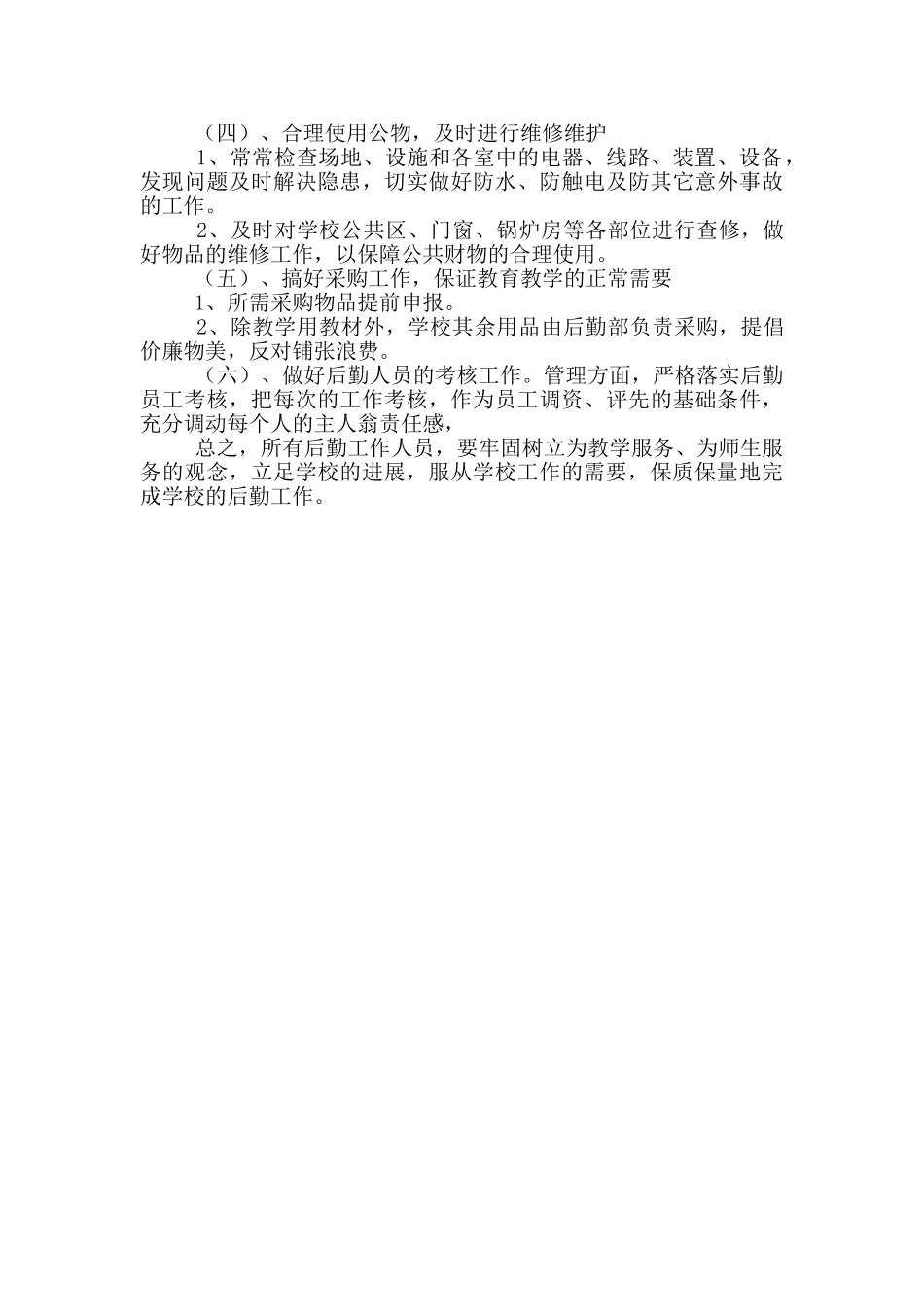 （四）、合理使用公物，及时进行维修维护

1、常常检查场地、设施和各室中的电器、线路、装置、设备，发现问题及时解决隐患，切实做好防水、防触电及防其它意外事故的工作。

2、及时对学校公共区、门窗、锅炉房等各部位进行查修，做好物品的维修工作，以保障公共财物的合理使用。

（五）、搞好采购工作，保证教育教学的正常需要

1、所需采购物品提前申报。

2、除教学用教材外，学校其余用品由后勤部负责采购，提倡价廉物美，反对铺张浪费。

（六）、做好后勤人员的考核工作。管理方面，严格落实后勤员工考核，把每次的工作考核，作为员工调资、评先的基础条件，充分调动每个人的主人翁责任感，

总之，所有后勤工作人员，要牢固树立为教学服务、为师生服务的观念，立足学校的进展，服从学校工作的需要，保质保量地完成学校的后勤工作。